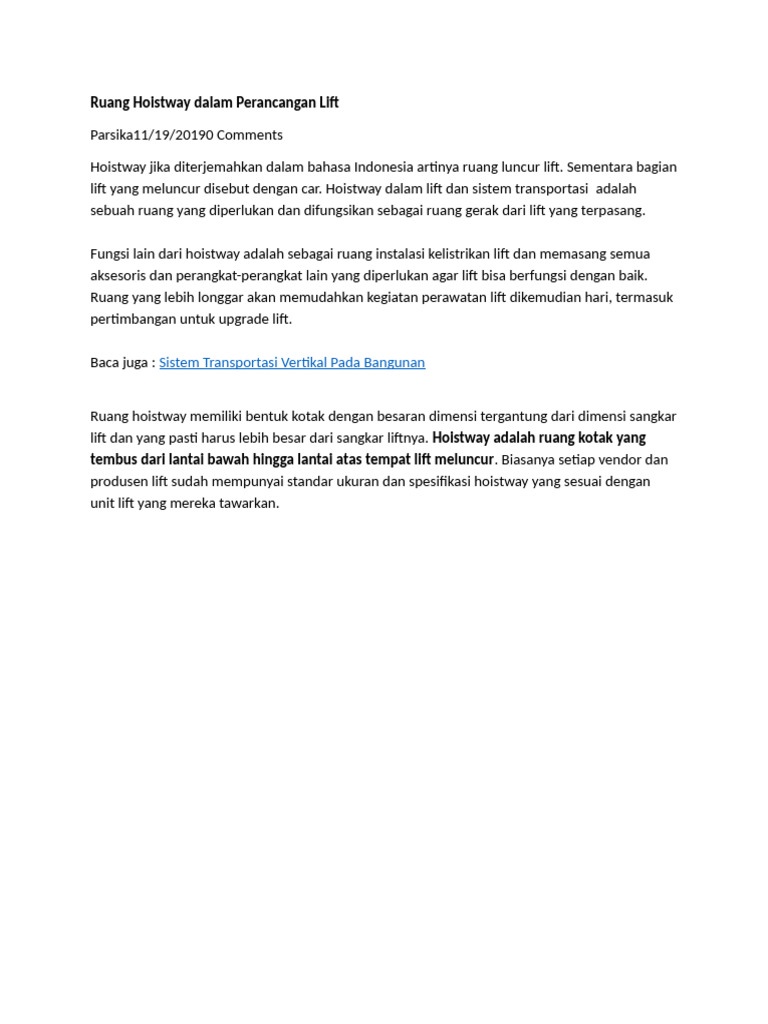 Ruang Hoistway dalam Perancangan Lift

Parsika11/19/20190 Comments

Hoistway jika diterjemahkan dalam bahasa Indonesia artinya ruang luncur lift. Sementara bagian lift yang meluncur disebut dengan car. Hoistway dalam lift dan sistem transportasi adalah sebuah ruang yang diperlukan dan difungsikan sebagai ruang gerak dari lift yang terpasang.

Fungsi lain dari hoistway adalah sebagai ruang instalasi kelistrikan lift dan memasang semua aksesoris dan perangkat-perangkat lain yang diperlukan agar lift bisa berfungsi dengan baik. Ruang yang lebih longgar akan memudahkan kegiatan perawatan lift dikemudian hari, termasuk pertimbangan untuk upgrade lift.

Baca juga : Sistem Transportasi Vertikal Pada Bangunan

Ruang hoistway memiliki bentuk kotak dengan besaran dimensi tergantung dari dimensi sangkar lift dan yang pasti harus lebih besar dari sangkar liftnya. Hoistway adalah ruang kotak yang tembus dari lantai bawah hingga lantai atas tempat lift meluncur. Biasanya setiap vendor dan produsen lift sudah mempunyai standar ukuran dan spesifikasi hoistway yang sesuai dengan unit lift yang mereka tawarkan.